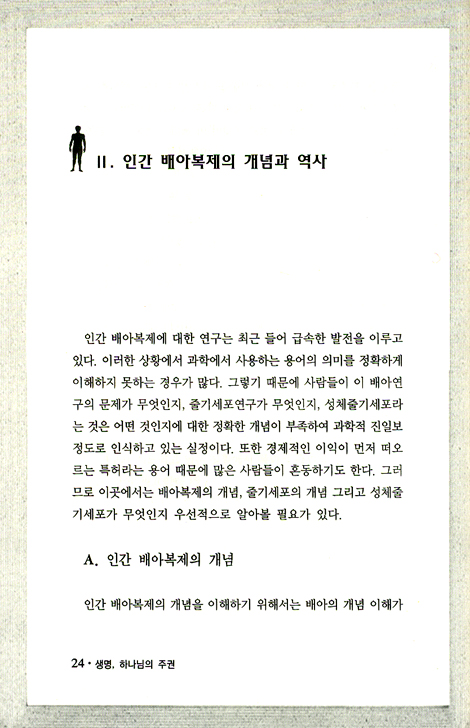 II. 인간 배아복제의 개념과 역사

인간 배아복제에 대한 연구는 최근 들어 급속한 발전을 이루고 있다. 이러한 상황에서 과학에서 사용하는 용어의 의미를 정확하게 이해하지 못하는 경우가 많다. 그렇기 때문에 사람들이 이 배아연구의 문제가 무엇인지, 줄기세포연구가 무엇인지, 성체줄기세포라는 것은 어떤 것인지에 대한 정확한 개념이 부족하여 과학적 진일보 정도로 인식하고 있는 실정이다. 또한 경제적인 이익이 먼저 떠오르는 특허라는 용어 때문에 많은 사람들이 혼동하기도 한다. 그러므로 이곳에서는 배아복제의 개념, 줄기세포의 개념 그리고 성체줄기세포가 무엇인지 우선적으로 알아볼 필요가 있다.

A. 인간 배아복제의 개념

인간 배아복제의 개념을 이해하기 위해서는 배아의 개념 이해가

24 • 생명, 하나님의 주권